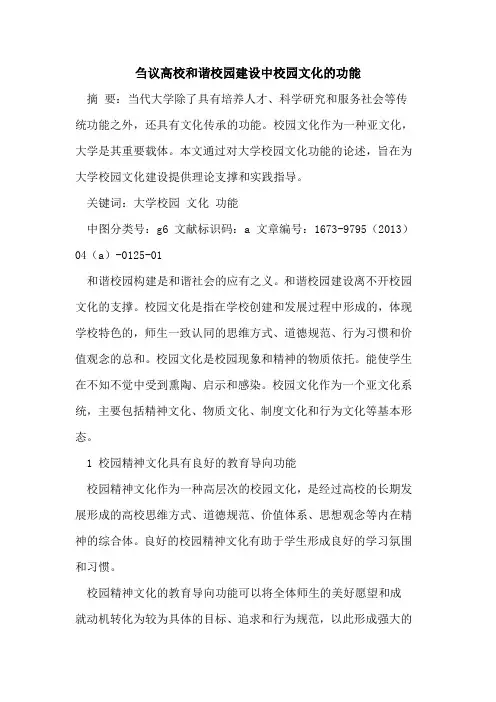 刍议高校和谐校园建设中校园文化的功能

摘 要：当代大学除了具有培养人才、科学研究和服务社会等传统功能之外，还具有文化传承的功能。校园文化作为一种亚文化，大学是其重要载体。本文通过对大学校园文化功能的论述，旨在为大学校园文化建设提供理论支撑和实践指导。

关键词：大学校园 文化 功能

中图分类号：g6 文献标识码：a 文章编号：1673-9795（2013）04（a）-0125-01

和谐校园构建是和谐社会的应有之义。和谐校园建设离不开校园文化的支撑。校园文化是指在学校创建和发展过程中形成的，体现学校特色的，师生一致认同的思维方式、道德规范、行为习惯和价值观念的总和。校园文化是校园现象和精神的物质依托。能使学生在不知不觉中受到熏陶、启示和感染。校园文化作为一个亚文化系统，主要包括精神文化、物质文化、制度文化和行为文化等基本形态。

1 校园精神文化具有良好的教育导向功能

校园精神文化作为一种高层次的校园文化，是经过高校的长期发展形成的高校思维方式、道德规范、价值体系、思想观念等内在精神的综合体。良好的校园精神文化有助于学生形成良好的学习氛围和习惯。

校园精神文化的教育导向功能可以将全体师生的美好愿望和成就动机转化为较为具体的目标、追求和行为规范，以此形成强大的